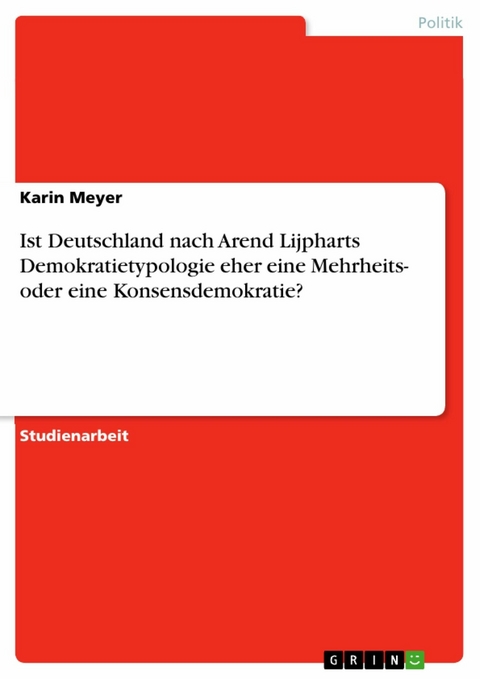 Politik

Karin Meyer

Ist Deutschland nach Arend Lijpharts Demokratietypologie eher eine Mehrheits- oder eine Konsensdemokratie?

Studienarbeit

GRIN